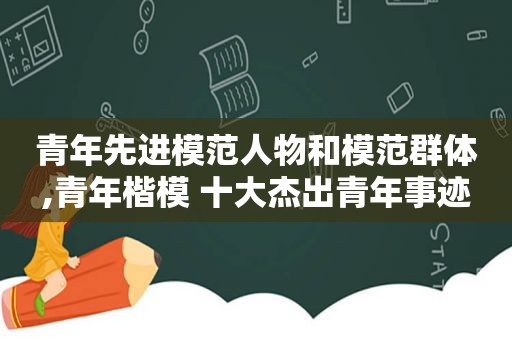 青年先进模范人物和模范群体,青年楷模 十大杰出青年事迹

STAT